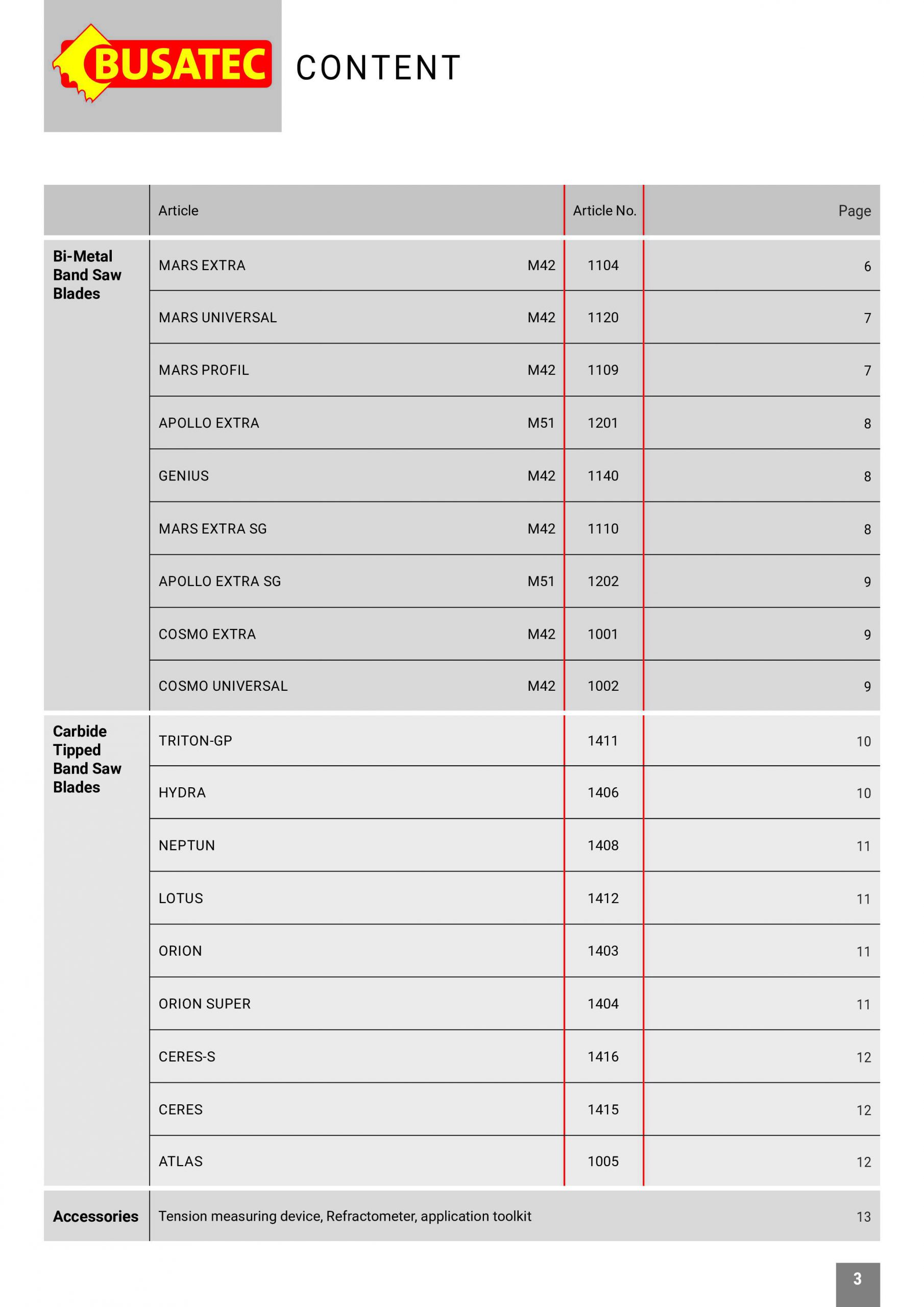 BUSATEC

CONTENT

| | Article | | Article No. | Page |
|---|---|---|---|---|
| Bi-Metal Band Saw Blades | MARS EXTRA | M42 | 1104 | 6 |
| | MARS UNIVERSAL | M42 | 1120 | 7 |
| | MARS PROFIL | M42 | 1109 | 7 |
| | APOLLO EXTRA | M51 | 1201 | 8 |
| | GENIUS | M42 | 1140 | 8 |
| | MARS EXTRA SG | M42 | 1110 | 8 |
| | APOLLO EXTRA SG | M51 | 1202 | 9 |
| | COSMO EXTRA | M42 | 1001 | 9 |
| | COSMO UNIVERSAL | M42 | 1002 | 9 |
| Carbide Tipped Band Saw Blades | TRITON-GP | | 1411 | 10 |
| | HYDRA | | 1406 | 10 |
| | NEPTUN | | 1408 | 11 |
| | LOTUS | | 1412 | 11 |
| | ORION | | 1403 | 11 |
| | ORION SUPER | | 1404 | 11 |
| | CERES-S | | 1416 | 12 |
| | CERES | | 1415 | 12 |
| | ATLAS | | 1005 | 12 |
| Accessories | Tension measuring device, Refractometer, application toolkit | | | 13 |

3